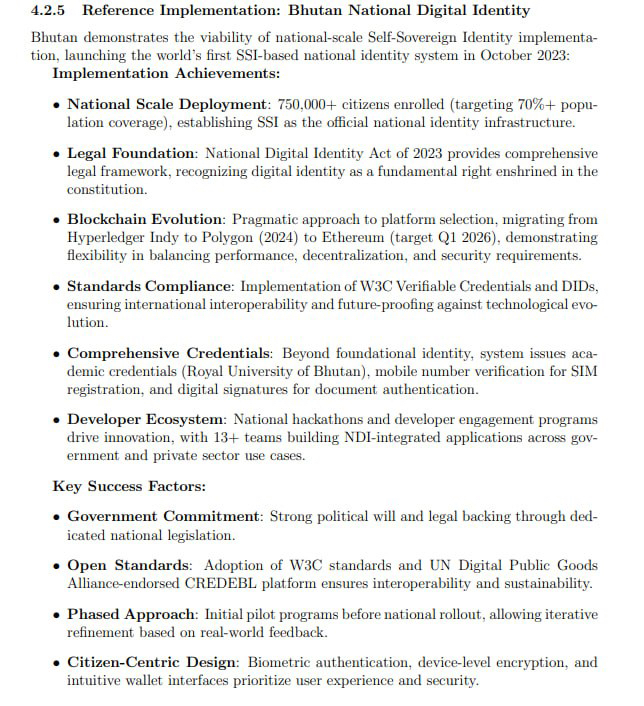 4.2.5 Reference Implementation: Bhutan National Digital Identity

Bhutan demonstrates the viability of national-scale Self-Sovereign Identity implementation, launching the world's first SSI-based national identity system in October 2023:

Implementation Achievements:

• National Scale Deployment: 750,000+ citizens enrolled (targeting 70%+ population coverage), establishing SSI as the official national identity infrastructure.

• Legal Foundation: National Digital Identity Act of 2023 provides comprehensive legal framework, recognizing digital identity as a fundamental right enshrined in the constitution.

• Blockchain Evolution: Pragmatic approach to platform selection, migrating from Hyperledger Indy to Polygon (2024) to Ethereum (target Q1 2026), demonstrating flexibility in balancing performance, decentralization, and security requirements.

• Standards Compliance: Implementation of W3C Verifiable Credentials and DIDs, ensuring international interoperability and future-proofing against technological evolution.

• Comprehensive Credentials: Beyond foundational identity, system issues academic credentials (Royal University of Bhutan), mobile number verification for SIM registration, and digital signatures for document authentication.

• Developer Ecosystem: National hackathons and developer engagement programs drive innovation, with 13+ teams building NDI-integrated applications across government and private sector use cases.

Key Success Factors:

• Government Commitment: Strong political will and legal backing through dedicated national legislation.

• Open Standards: Adoption of W3C standards and UN Digital Public Goods Alliance-endorsed CREDEBL platform ensures interoperability and sustainability.

• Phased Approach: Initial pilot programs before national rollout, allowing iterative refinement based on real-world feedback.

• Citizen-Centric Design: Biometric authentication, device-level encryption, and intuitive wallet interfaces prioritize user experience and security.